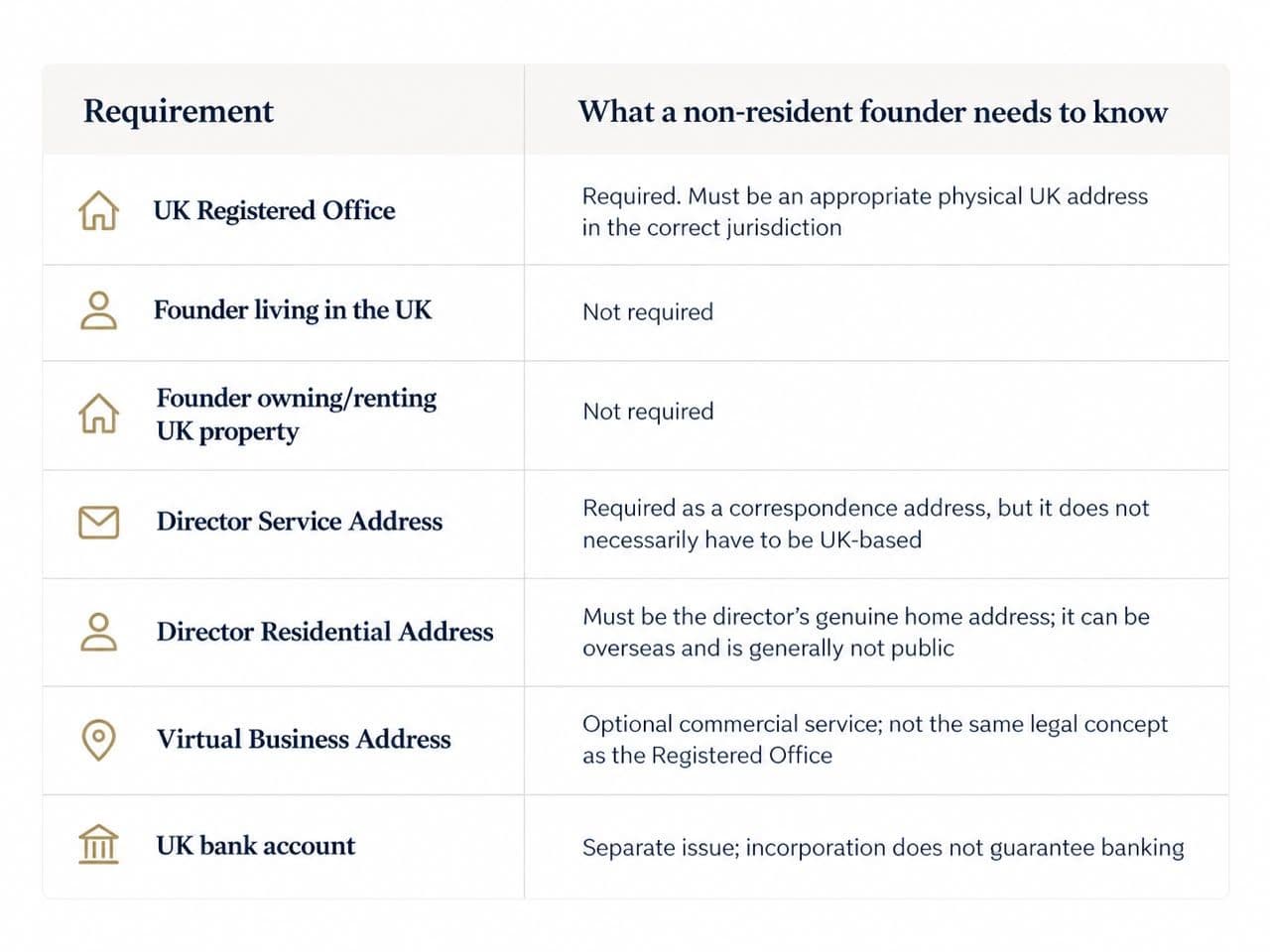 | Requirement | What a non-resident founder needs to know |
|---|---|
| UK Registered Office | Required. Must be an appropriate physical UK address in the correct jurisdiction |
| Founder living in the UK | Not required |
| Founder owning/renting UK property | Not required |
| Director Service Address | Required as a correspondence address, but it does not necessarily have to be UK-based |
| Director Residential Address | Must be the director's genuine home address; it can be overseas and is generally not public |
| Virtual Business Address | Optional commercial service; not the same legal concept as the Registered Office |
| UK bank account | Separate issue; incorporation does not guarantee banking |